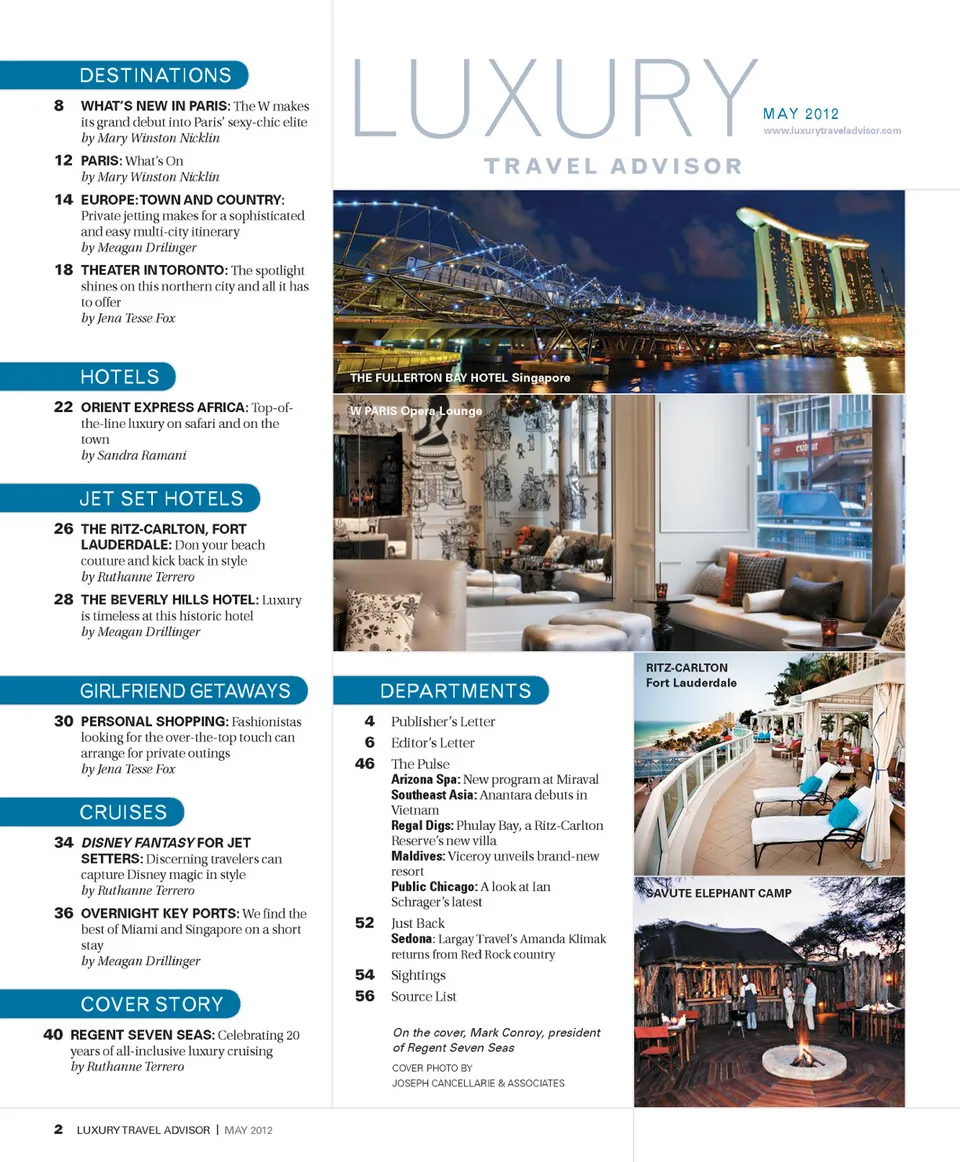 DESTINATIONS

8 WHAT'S NEW IN PARIS: The W makes its grand debut into Paris' sexy-chic elite
by Mary Winston Nicklin

12 PARIS: What's On
by Mary Winston Nicklin

14 EUROPE: TOWN AND COUNTRY: Private jetting makes for a sophisticated and easy multi-city itinerary
by Meagan Drillinger

18 THEATER IN TORONTO: The spotlight shines on this northern city and all it has to offer
by Jena Tesse Fox

HOTELS

22 ORIENT EXPRESS AFRICA: Top-of-the-line luxury on safari and on the town
by Sandra Ramani

JET SET HOTELS

26 THE RITZ-CARLTON, FORT LAUDERDALE: Don your beach couture and kick back in style
by Ruthanne Terrero

28 THE BEVERLY HILLS HOTEL: Luxury is timeless at this historic hotel
by Meagan Drillinger

GIRLFRIEND GETAWAYS

30 PERSONAL SHOPPING: Fashionistas looking for the over-the-top touch can arrange for private outings
by Jena Tesse Fox

CRUISES

34 DISNEY FANTASY FOR JET SETTERS: Discerning travelers can capture Disney magic in style
by Ruthanne Terrero

36 OVERNIGHT KEY PORTS: We find the best of Miami and Singapore on a short stay
by Meagan Drillinger

COVER STORY

40 REGENT SEVEN SEAS: Celebrating 20 years of all-inclusive luxury cruising
by Ruthanne Terrero

LUXURY
TRAVEL ADVISOR

MAY 2012
www.luxurytraveladvisor.com

THE FULLERTON BAY HOTEL Singapore

W PARIS Opera Lounge

DEPARTMENTS

4 Publisher's Letter
6 Editor's Letter
46 The Pulse
Arizona Spa: New program at Miraval
Southeast Asia: Anantara debuts in Vietnam
Regal Digs: Phulay Bay, a Ritz-Carlton Reserve's new villa
Maldives: Viceroy unveils brand-new resort
Public Chicago: A look at Ian Schrager's latest
52 Just Back
Sedona: Largay Travel's Amanda Klimak returns from Red Rock country
54 Sightings
56 Source List

On the cover, Mark Conroy, president of Regent Seven Seas

COVER PHOTO BY
JOSEPH CANCELLARIE & ASSOCIATES

RITZ-CARLTON
Fort Lauderdale

SAVUTE ELEPHANT CAMP

2 LUXURY TRAVEL ADVISOR | MAY 2012